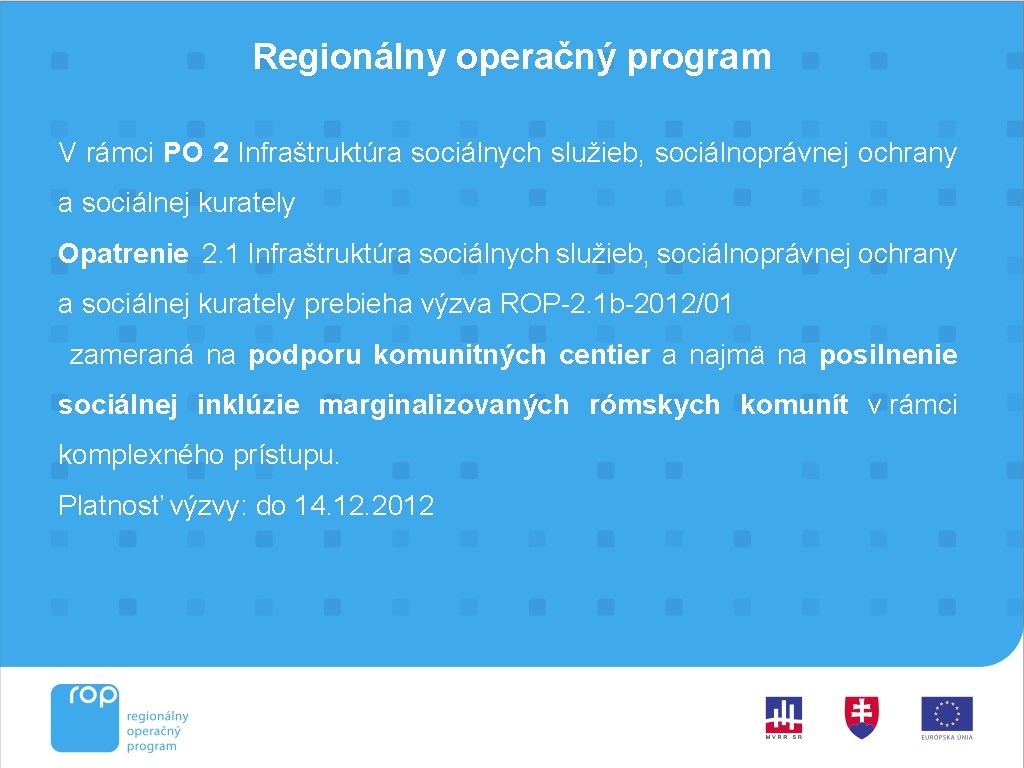 Regionálny operačný program

V rámci PO 2 Infraštruktúra sociálnych služieb, sociálnoprávnej ochrany a sociálnej kurately

Opatrenie 2.1 Infraštruktúra sociálnych služieb, sociálnoprávnej ochrany a sociálnej kurately prebieha výzva ROP-2.1b-2012/01

zameraná na podporu komunitných centier a najmä na posilnenie sociálnej inklúzie marginalizovaných rómskych komunít v rámci komplexného prístupu.

Platnosť výzvy: do 14.12.2012

rop
regionálny
operačný
program

MVRR SR

EURÓPSKA ÚNIA